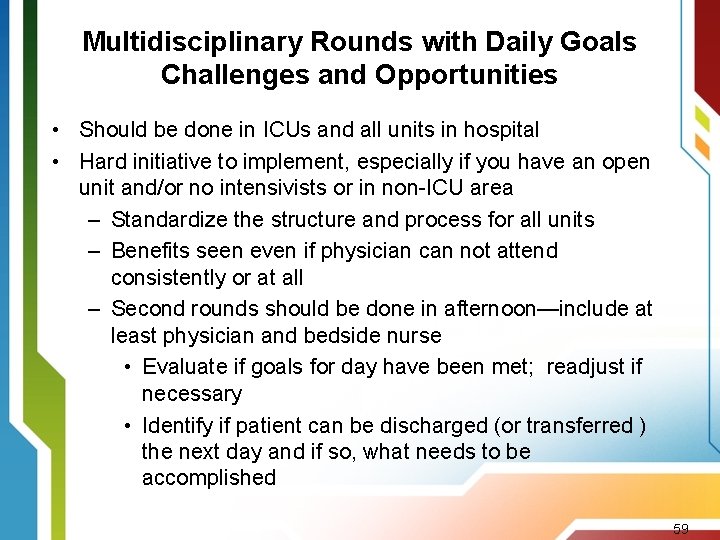 Multidisciplinary Rounds with Daily Goals
Challenges and Opportunities

• Should be done in ICUs and all units in hospital
• Hard initiative to implement, especially if you have an open unit and/or no intensivists or in non-ICU area
 – Standardize the structure and process for all units
 – Benefits seen even if physician can not attend consistently or at all
 – Second rounds should be done in afternoon—include at least physician and bedside nurse
  • Evaluate if goals for day have been met; readjust if necessary
  • Identify if patient can be discharged (or transferred ) the next day and if so, what needs to be accomplished

59